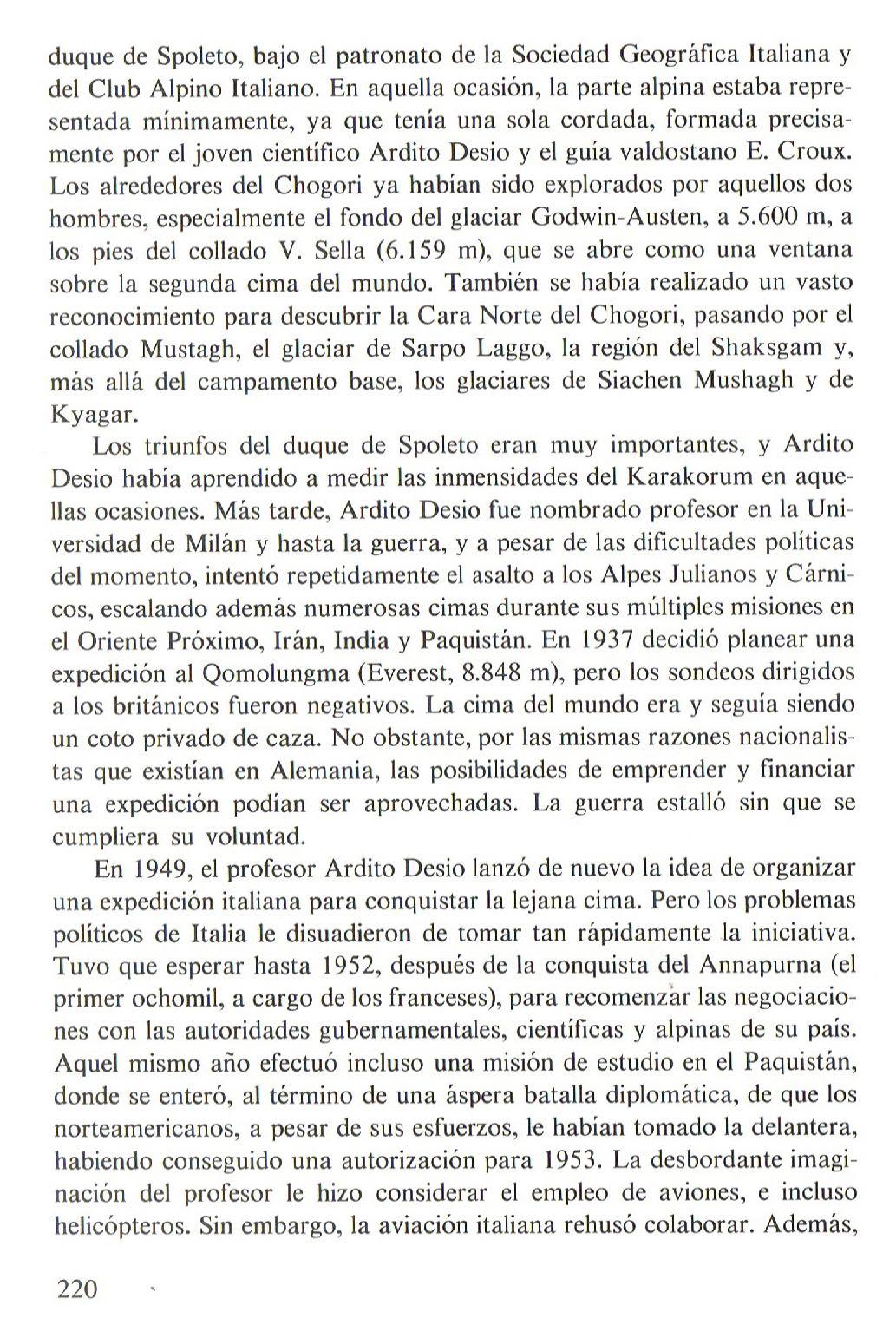 duque de Spoleto, bajo el patronato de la Sociedad Geográfica Italiana y del Club Alpino Italiano. En aquella ocasión, la parte alpina estaba representada mínimamente, ya que tenía una sola cordada, formada precisamente por el joven científico Ardito Desio y el guía valdostano E. Croux. Los alrededores del Chogori ya habían sido explorados por aquellos dos hombres, especialmente el fondo del glaciar Godwin-Austen, a 5.600 m, a los pies del collado V. Sella (6.159 m), que se abre como una ventana sobre la segunda cima del mundo. También se había realizado un vasto reconocimiento para descubrir la Cara Norte del Chogori, pasando por el collado Mustagh, el glaciar de Sarpo Laggo, la región del Shaksgam y, más allá del campamento base, los glaciares de Siachen Mushagh y de Kyagar.

Los triunfos del duque de Spoleto eran muy importantes, y Ardito Desio había aprendido a medir las inmensidades del Karakorum en aquellas ocasiones. Más tarde, Ardito Desio fue nombrado profesor en la Universidad de Milán y hasta la guerra, y a pesar de las dificultades políticas del momento, intentó repetidamente el asalto a los Alpes Julianos y Cárnicos, escalando además numerosas cimas durante sus múltiples misiones en el Oriente Próximo, Irán, India y Paquistán. En 1937 decidió planear una expedición al Qomolungma (Everest, 8.848 m), pero los sondeos dirigidos a los británicos fueron negativos. La cima del mundo era y seguía siendo un coto privado de caza. No obstante, por las mismas razones nacionalistas que existían en Alemania, las posibilidades de emprender y financiar una expedición podían ser aprovechadas. La guerra estalló sin que se cumpliera su voluntad.

En 1949, el profesor Ardito Desio lanzó de nuevo la idea de organizar una expedición italiana para conquistar la lejana cima. Pero los problemas políticos de Italia le disuadieron de tomar tan rápidamente la iniciativa. Tuvo que esperar hasta 1952, después de la conquista del Annapurna (el primer ochomil, a cargo de los franceses), para recomenzar las negociaciones con las autoridades gubernamentales, científicas y alpinas de su país. Aquel mismo año efectuó incluso una misión de estudio en el Paquistán, donde se enteró, al término de una áspera batalla diplomática, de que los norteamericanos, a pesar de sus esfuerzos, le habían tomado la delantera, habiendo conseguido una autorización para 1953. La desbordante imaginación del profesor le hizo considerar el empleo de aviones, e incluso helicópteros. Sin embargo, la aviación italiana rehusó colaborar. Además,

220